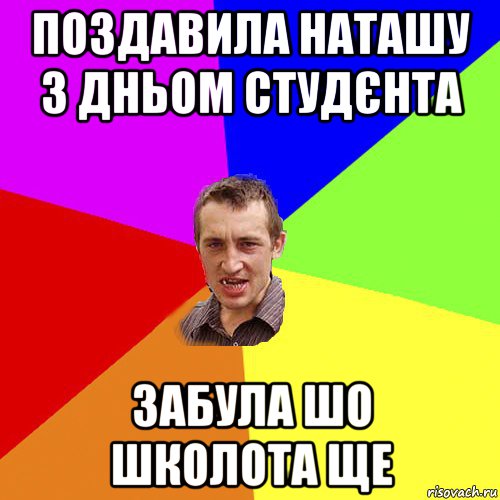 ПОЗДАВИЛА НАТАШУ З ДНЬОМ СТУДЄНТА

ЗАБУЛА ШО ШКОЛОТА ЩЕ

risovach.ru